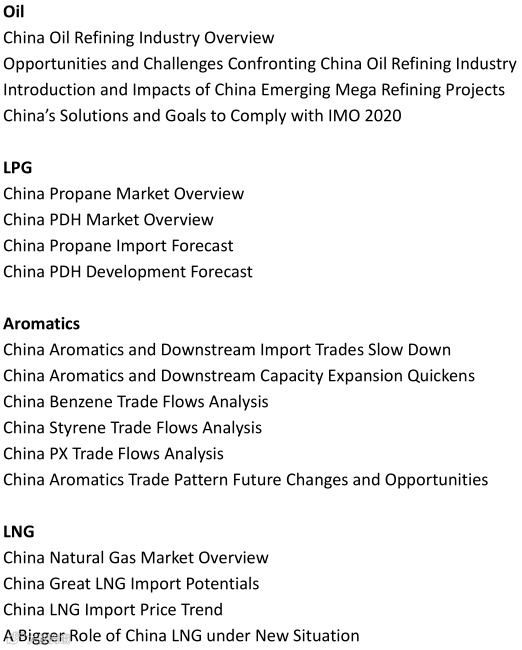 Oil
China Oil Refining Industry Overview
Opportunities and Challenges Confronting China Oil Refining Industry
Introduction and Impacts of China Emerging Mega Refining Projects
China's Solutions and Goals to Comply with IMO 2020

LPG
China Propane Market Overview
China PDH Market Overview
China Propane Import Forecast
China PDH Development Forecast

Aromatics
China Aromatics and Downstream Import Trades Slow Down
China Aromatics and Downstream Capacity Expansion Quickens
China Benzene Trade Flows Analysis
China Styrene Trade Flows Analysis
China PX Trade Flows Analysis
China Aromatics Trade Pattern Future Changes and Opportunities

LNG
China Natural Gas Market Overview
China Great LNG Import Potentials
China LNG Import Price Trend
A Bigger Role of China LNG under New Situation